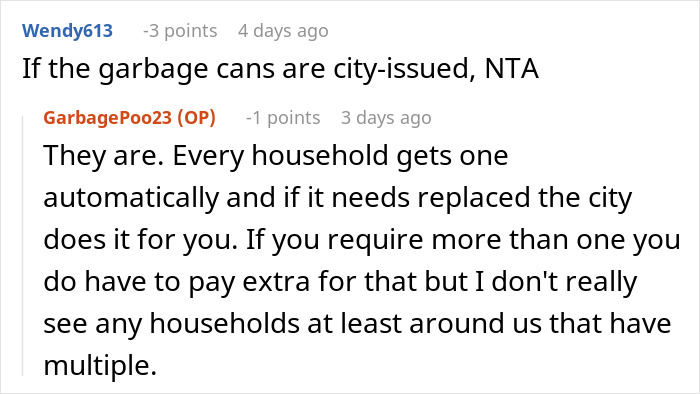 Wendy613 -3 points 4 days ago
If the garbage cans are city-issued, NTA

GarbagePoo23 (OP) -1 points 3 days ago
They are. Every household gets one automatically and if it needs replaced the city does it for you. If you require more than one you do have to pay extra for that but I don't really see any households at least around us that have multiple.